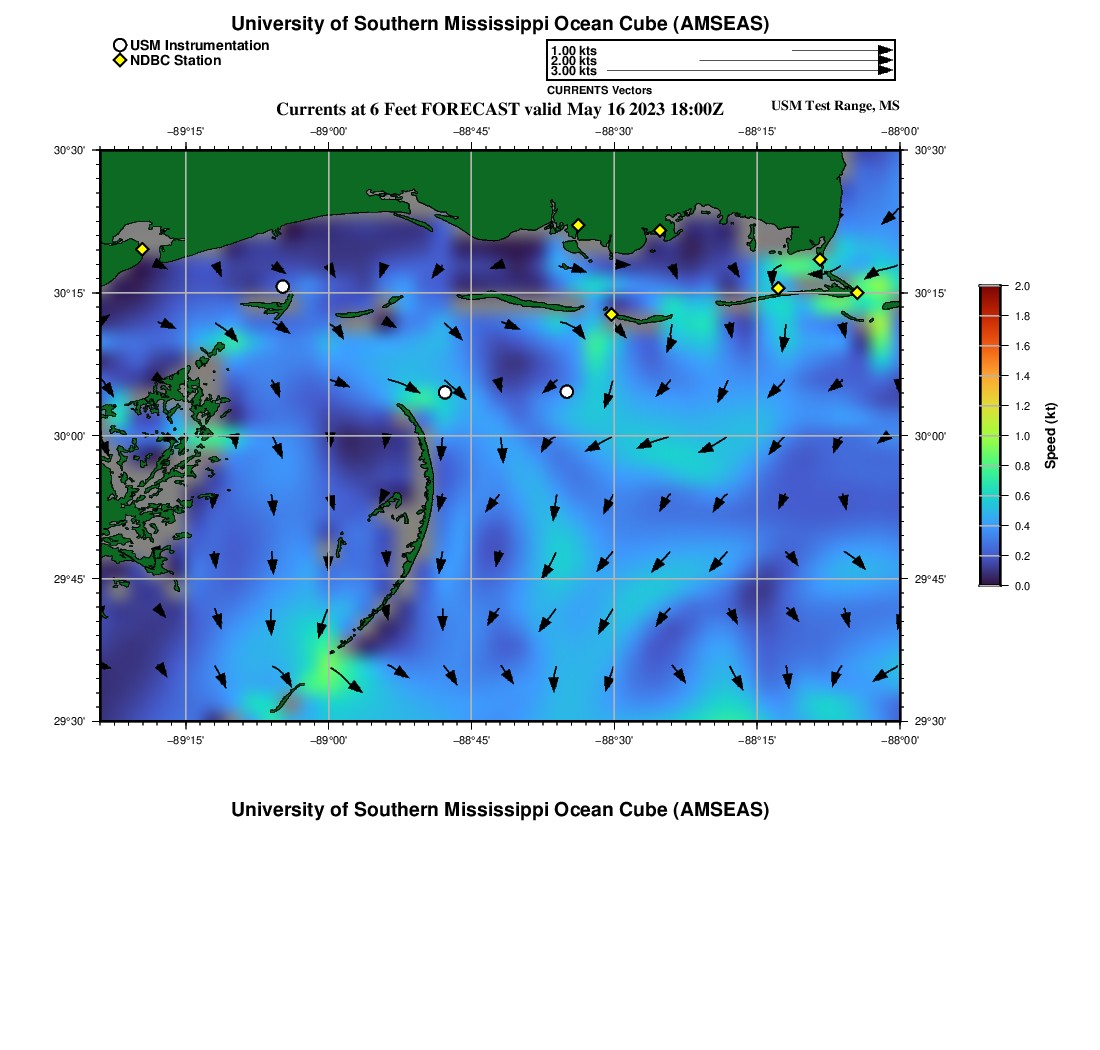 University of Southern Mississippi Ocean Cube (AMSEAS)

USM Instrumentation
NDBC Station

1.00 kts
2.00 kts
3.00 kts
CURRENTS Vectors

Currents at 6 Feet FORECAST valid May 16 2023 18:00Z

USM Test Range, MS

−89°15' −89°00' −88°45' −88°30' −88°15' −88°00'

30°30'
30°15'
30°00'
29°45'
29°30'

30°30'
30°15'
30°00'
29°45'
29°30'

−89°15' −89°00' −88°45' −88°30' −88°15' −88°00'

2.0
1.8
1.6
1.4
1.2
1.0
0.8
0.6
0.4
0.2
0.0

Speed (kt)

University of Southern Mississippi Ocean Cube (AMSEAS)